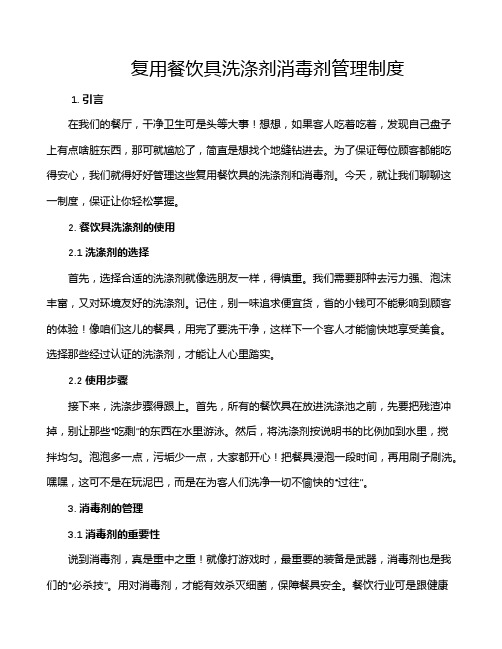 复用餐饮具洗涤剂消毒剂管理制度

1. 引言

在我们的餐厅，干净卫生可是头等大事！想想，如果客人吃着吃着，发现自己盘子上有点啥脏东西，那可就尴尬了，简直是想找个地缝钻进去。为了保证每位顾客都能吃得安心，我们就得好好管理这些复用餐饮具的洗涤剂和消毒剂。今天，就让我们聊聊这一制度，保证让你轻松掌握。

2. 餐饮具洗涤剂的使用

2.1 洗涤剂的选择

首先，选择合适的洗涤剂就像选朋友一样，得慎重。我们需要那种去污力强、泡沫丰富，又对环境友好的洗涤剂。记住，别一味追求便宜货，省的小钱可不能影响到顾客的体验！像咱们这儿的餐具，用完了要洗干净，这样下一个客人才能愉快地享受美食。选择那些经过认证的洗涤剂，才能让人心里踏实。

2.2 使用步骤

接下来，洗涤步骤得跟上。首先，所有的餐饮具在放进洗涤池之前，先要把残渣冲掉，别让那些“吃剩”的东西在水里游泳。然后，将洗涤剂按说明书的比例加到水里，搅拌均匀。泡泡多一点，污垢少一点，大家都开心！把餐具浸泡一段时间，再用刷子刷洗。嘿嘿，这可不是在玩泥巴，而是在为客人们洗净一切不愉快的“过往”。

3. 消毒剂的管理

3.1 消毒剂的重要性

说到消毒剂，真是重中之重！就像打游戏时，最重要的装备是武器，消毒剂也是我们的“必杀技”。用对消毒剂，才能有效杀灭细菌，保障餐具安全。餐饮行业可是跟健康